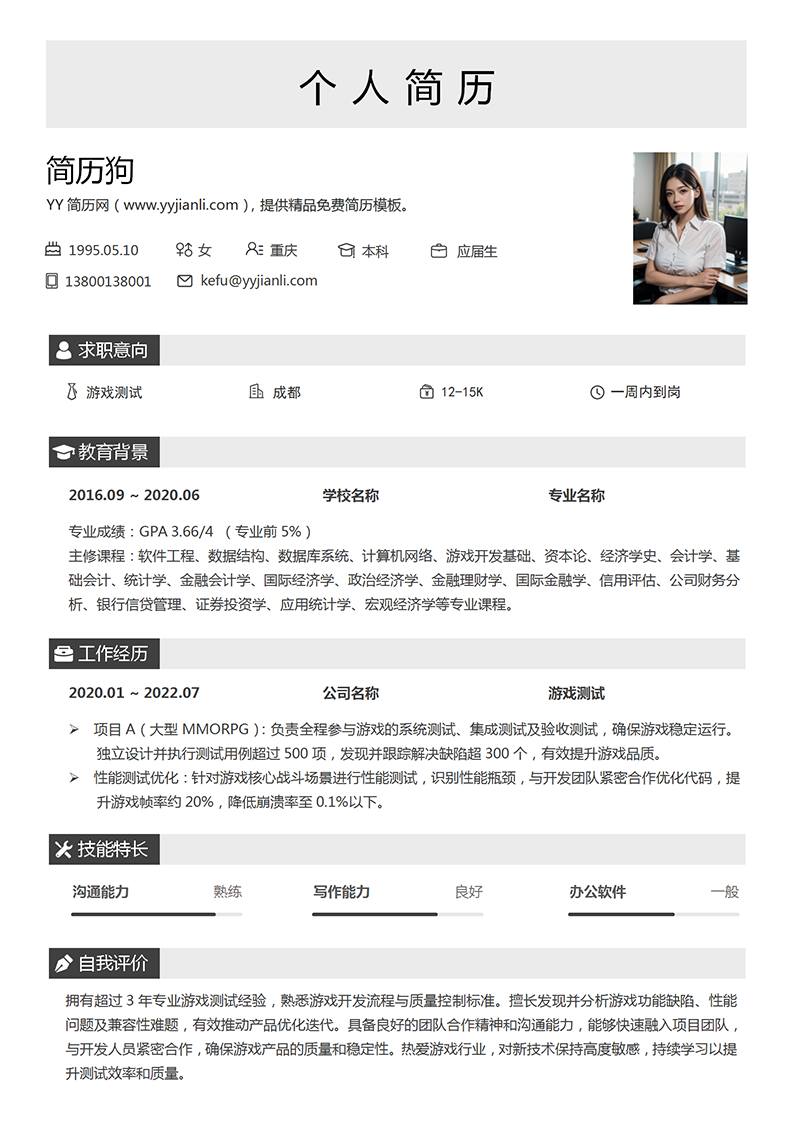 个人简历

简历狗

YY 简历网（www.yyjianli.com），提供精品免费简历模板。

1995.05.10 女 重庆 本科 应届生

13800138001 kefu@yyjianli.com

求职意向

游戏测试 成都 12-15K 一周内到岗

教育背景

2016.09 ~ 2020.06 学校名称 专业名称

专业成绩：GPA 3.66/4 （专业前 5%）

主修课程：软件工程、数据结构、数据库系统、计算机网络、游戏开发基础、资本论、经济学史、会计学、基础会计、统计学、金融会计学、国际经济学、政治经济学、金融理财学、国际金融学、信用评估、公司财务分析、银行信贷管理、证券投资学、应用统计学、宏观经济学等专业课程。

工作经历

2020.01 ~ 2022.07 公司名称 游戏测试

➢ 项目 A（大型 MMORPG）：负责全程参与游戏的系统测试、集成测试及验收测试，确保游戏稳定运行。独立设计并执行测试用例超过 500 项，发现并跟踪解决缺陷超 300 个，有效提升游戏品质。

➢ 性能测试优化：针对游戏核心战斗场景进行性能测试，识别性能瓶颈，与开发团队紧密合作优化代码，提升游戏帧率约 20%，降低崩溃率至 0.1%以下。

技能特长

沟通能力 熟练 写作能力 良好 办公软件 一般

自我评价

拥有超过 3 年专业游戏测试经验，熟悉游戏开发流程与质量控制标准。擅长发现并分析游戏功能缺陷、性能问题及兼容性难题，有效推动产品优化迭代。具备良好的团队合作精神和沟通能力，能够快速融入项目团队，与开发人员紧密合作，确保游戏产品的质量和稳定性。热爱游戏行业，对新技术保持高度敏感，持续学习以提升测试效率和质量。